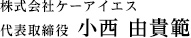 株式会社ケーアイエス

代表取締役 小西 由貴範